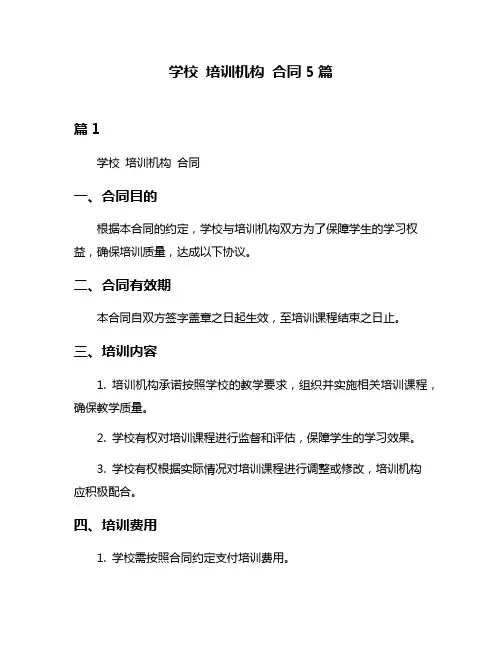 学校 培训机构 合同 5 篇

篇 1

学校 培训机构 合同

一、合同目的

根据本合同的约定，学校与培训机构双方为了保障学生的学习权益，确保培训质量，达成以下协议。

二、合同有效期

本合同自双方签字盖章之日起生效，至培训课程结束之日止。

三、培训内容

1. 培训机构承诺按照学校的教学要求，组织并实施相关培训课程，确保教学质量。

2. 学校有权对培训课程进行监督和评估，保障学生的学习效果。

3. 学校有权根据实际情况对培训课程进行调整或修改，培训机构应积极配合。

四、培训费用

1. 学校需按照合同约定支付培训费用。